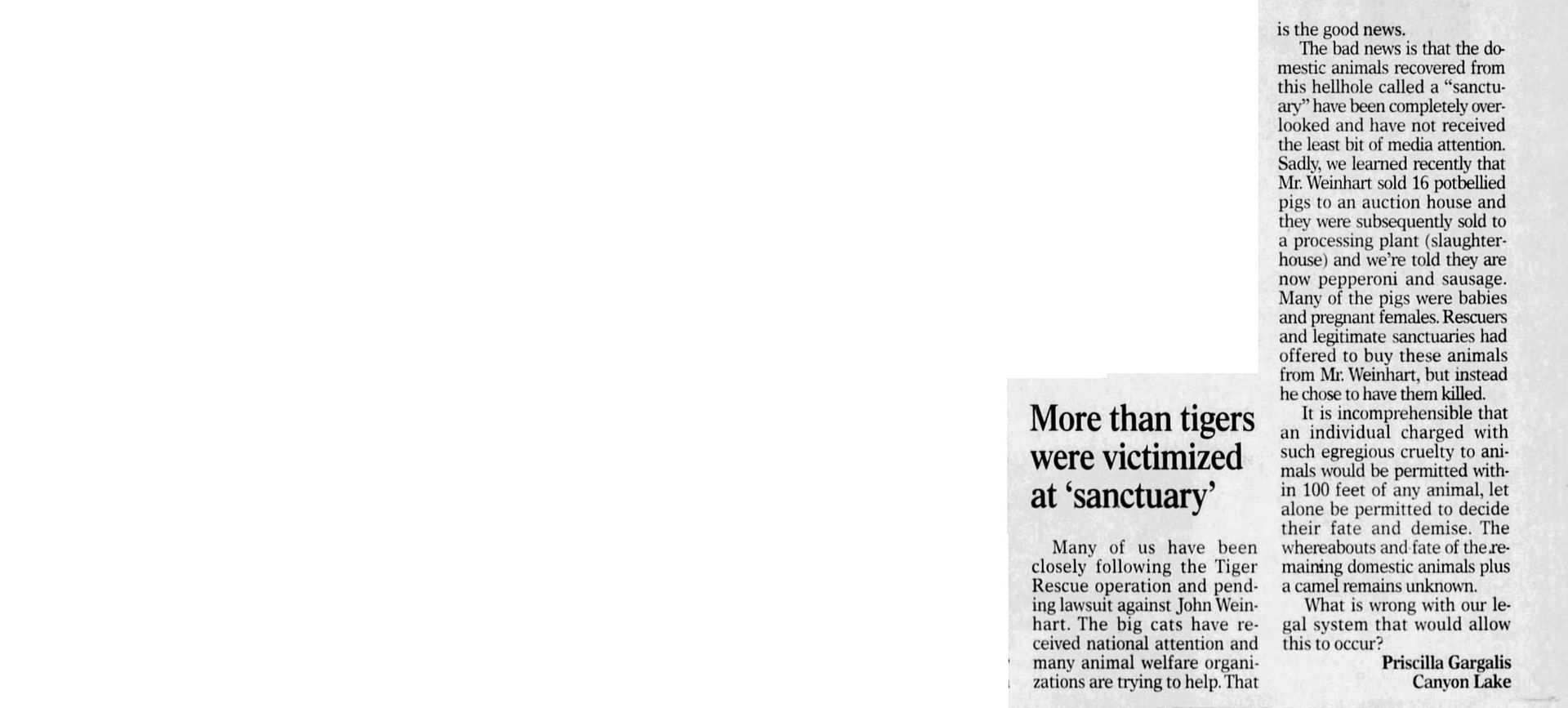 More than tigers were victimized at 'sanctuary'

Many of us have been closely following the Tiger Rescue operation and pending lawsuit against John Weinhart. The big cats have received national attention and many animal welfare organizations are trying to help. That is the good news.

The bad news is that the domestic animals recovered from this hellhole called a "sanctuary" have been completely overlooked and have not received the least bit of media attention. Sadly, we learned recently that Mr. Weinhart sold 16 potbellied pigs to an auction house and they were subsequently sold to a processing plant (slaughterhouse) and we're told they are now pepperoni and sausage. Many of the pigs were babies and pregnant females. Rescuers and legitimate sanctuaries had offered to buy these animals from Mr. Weinhart, but instead he chose to have them killed.

It is incomprehensible that an individual charged with such egregious cruelty to animals would be permitted within 100 feet of any animal, let alone be permitted to decide their fate and demise. The whereabouts and fate of the remaining domestic animals plus a camel remains unknown.

What is wrong with our legal system that would allow this to occur?

Priscilla Gargalis
Canyon Lake